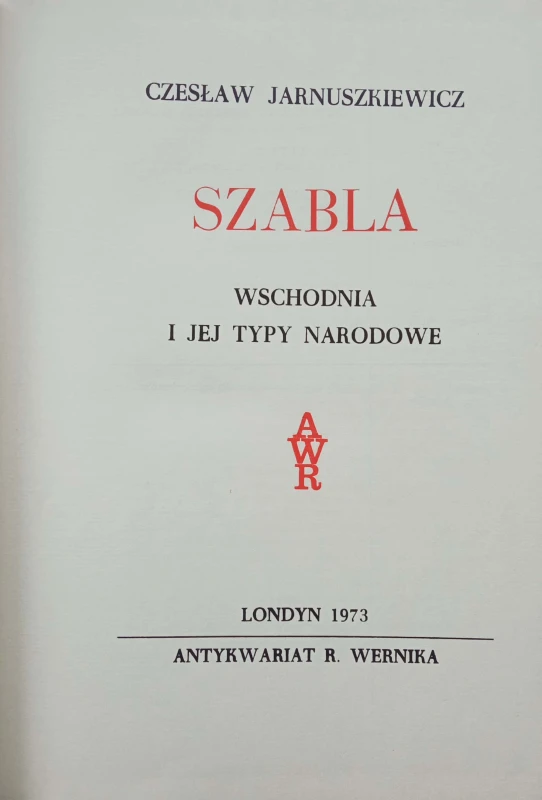 CZESŁAW JARNUSZKIEWICZ

SZABLA

WSCHODNIA
I JEJ TYPY NARODOWE

A
W
R

LONDYN 1973

ANTYKWARIAT R. WERNIKA